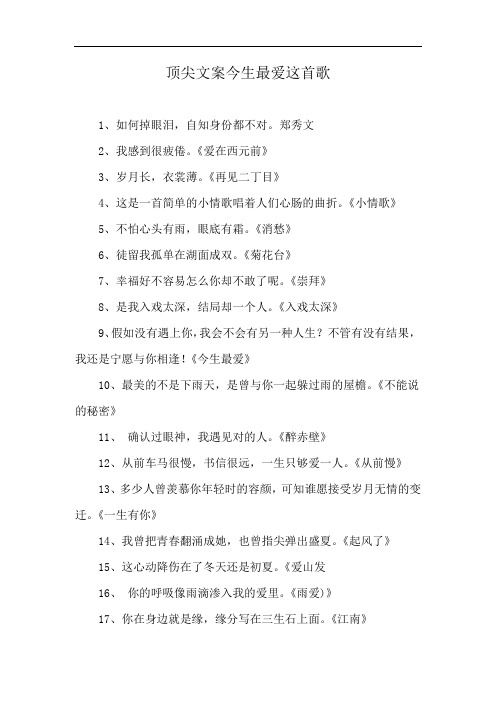 顶尖文案今生最爱这首歌

1、如何掉眼泪，自知身份都不对。郑秀文

2、我感到很疲倦。《爱在西元前》

3、岁月长，衣裳薄。《再见二丁目》

4、这是一首简单的小情歌唱着人们心肠的曲折。《小情歌》

5、不怕心头有雨，眼底有霜。《消愁》

6、徒留我孤单在湖面成双。《菊花台》

7、幸福好不容易怎么你却不敢了呢。《崇拜》

8、是我入戏太深，结局却一个人。《入戏太深》

9、假如没有遇上你，我会不会有另一种人生？不管有没有结果，我还是宁愿与你相逢！《今生最爱》

10、最美的不是下雨天，是曾与你一起躲过雨的屋檐。《不能说的秘密》

11、 确认过眼神，我遇见对的人。《醉赤壁》

12、从前车马很慢，书信很远，一生只够爱一人。《从前慢》

13、多少人曾羡慕你年轻时的容颜，可知谁愿接受岁月无情的变迁。《一生有你》

14、我曾把青春翻涌成她，也曾指尖弹出盛夏。《起风了》

15、这心动降伤在了冬天还是初夏。《爱山发

16、 你的呼吸像雨滴渗入我的爱里。《雨爱)》

17、你在身边就是缘，缘分写在三生石上面。《江南》